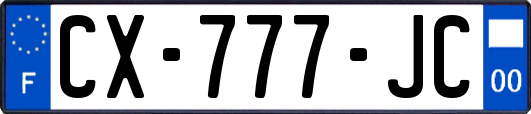 F
CX-777-JC
00